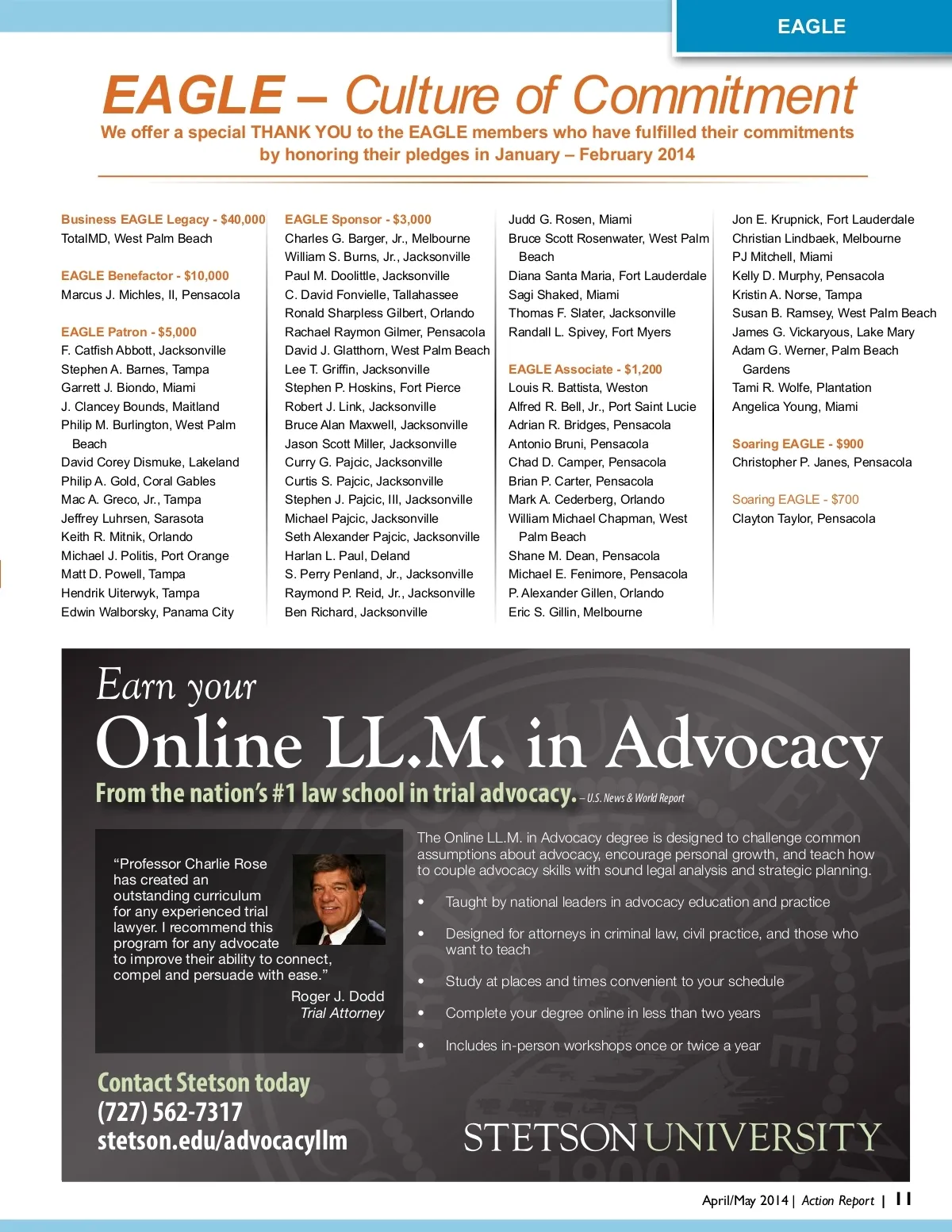 EAGLE

EAGLE – Culture of Commitment

We offer a special THANK YOU to the EAGLE members who have fulfilled their commitments by honoring their pledges in January – February 2014

Business EAGLE Legacy - $40,000
TotalMD, West Palm Beach

EAGLE Benefactor - $10,000
Marcus J. Michles, II, Pensacola

EAGLE Patron - $5,000
F. Catfish Abbott, Jacksonville
Stephen A. Barnes, Tampa
Garrett J. Biondo, Miami
J. Clancey Bounds, Maitland
Philip M. Burlington, West Palm Beach
David Corey Dismuke, Lakeland
Philip A. Gold, Coral Gables
Mac A. Greco, Jr., Tampa
Jeffrey Luhrsen, Sarasota
Keith R. Mitnik, Orlando
Michael J. Politis, Port Orange
Matt D. Powell, Tampa
Hendrik Uiterwyk, Tampa
Edwin Walborsky, Panama City

EAGLE Sponsor - $3,000
Charles G. Barger, Jr., Melbourne
William S. Burns, Jr., Jacksonville
Paul M. Doolittle, Jacksonville
C. David Fonvielle, Tallahassee
Ronald Sharpless Gilbert, Orlando
Rachael Raymon Gilmer, Pensacola
David J. Glatthorn, West Palm Beach
Lee T. Griffin, Jacksonville
Stephen P. Hoskins, Fort Pierce
Robert J. Link, Jacksonville
Bruce Alan Maxwell, Jacksonville
Jason Scott Miller, Jacksonville
Curry G. Pajcic, Jacksonville
Curtis S. Pajcic, Jacksonville
Stephen J. Pajcic, III, Jacksonville
Michael Pajcic, Jacksonville
Seth Alexander Pajcic, Jacksonville
Harlan L. Paul, Deland
S. Perry Penland, Jr., Jacksonville
Raymond P. Reid, Jr., Jacksonville
Ben Richard, Jacksonville

Judd G. Rosen, Miami
Bruce Scott Rosenwater, West Palm Beach
Diana Santa Maria, Fort Lauderdale
Sagi Shaked, Miami
Thomas F. Slater, Jacksonville
Randall L. Spivey, Fort Myers

EAGLE Associate - $1,200
Louis R. Battista, Weston
Alfred R. Bell, Jr., Port Saint Lucie
Adrian R. Bridges, Pensacola
Antonio Bruni, Pensacola
Chad D. Camper, Pensacola
Brian P. Carter, Pensacola
Mark A. Cederberg, Orlando
William Michael Chapman, West Palm Beach
Shane M. Dean, Pensacola
Michael E. Fenimore, Pensacola
P. Alexander Gillen, Orlando
Eric S. Gillin, Melbourne

Jon E. Krupnick, Fort Lauderdale
Christian Lindbaek, Melbourne
PJ Mitchell, Miami
Kelly D. Murphy, Pensacola
Kristin A. Norse, Tampa
Susan B. Ramsey, West Palm Beach
James G. Vickaryous, Lake Mary
Adam G. Werner, Palm Beach Gardens
Tami R. Wolfe, Plantation
Angelica Young, Miami

Soaring EAGLE - $900
Christopher P. Janes, Pensacola

Soaring EAGLE - $700
Clayton Taylor, Pensacola

Earn your
Online LL.M. in Advocacy
From the nation's #1 law school in trial advocacy. – U.S. News & World Report

"Professor Charlie Rose has created an outstanding curriculum for any experienced trial lawyer. I recommend this program for any advocate to improve their ability to connect, compel and persuade with ease."
Roger J. Dodd
Trial Attorney

The Online LL.M. in Advocacy degree is designed to challenge common assumptions about advocacy, encourage personal growth, and teach how to couple advocacy skills with sound legal analysis and strategic planning.

• Taught by national leaders in advocacy education and practice
• Designed for attorneys in criminal law, civil practice, and those who want to teach
• Study at places and times convenient to your schedule
• Complete your degree online in less than two years
• Includes in-person workshops once or twice a year

Contact Stetson today
(727) 562-7317
stetson.edu/advocacyllm

STETSON UNIVERSITY

April/May 2014 | Action Report | 11